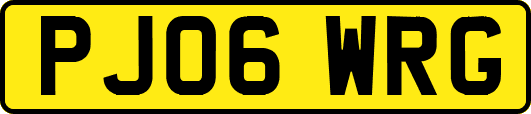 PJ06 WRG